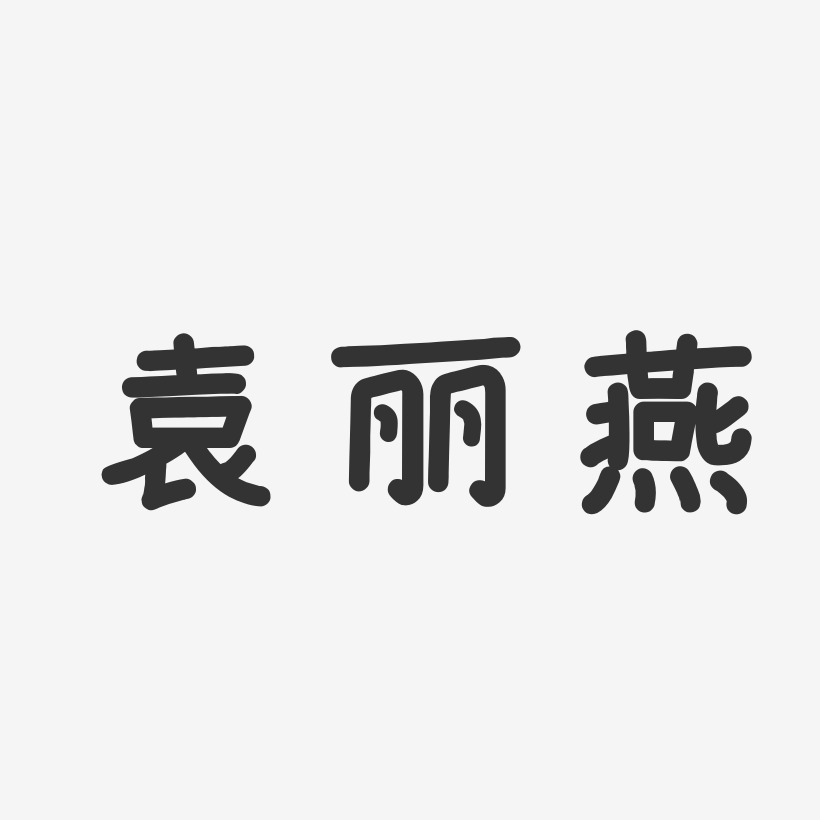 袁丽燕